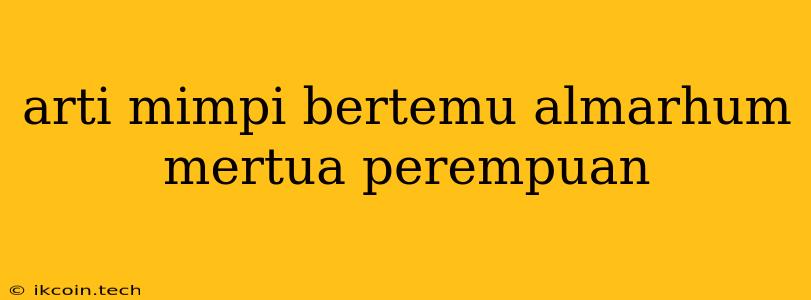 arti mimpi bertemu almarhum mertua perempuan

© ikcoin.tech